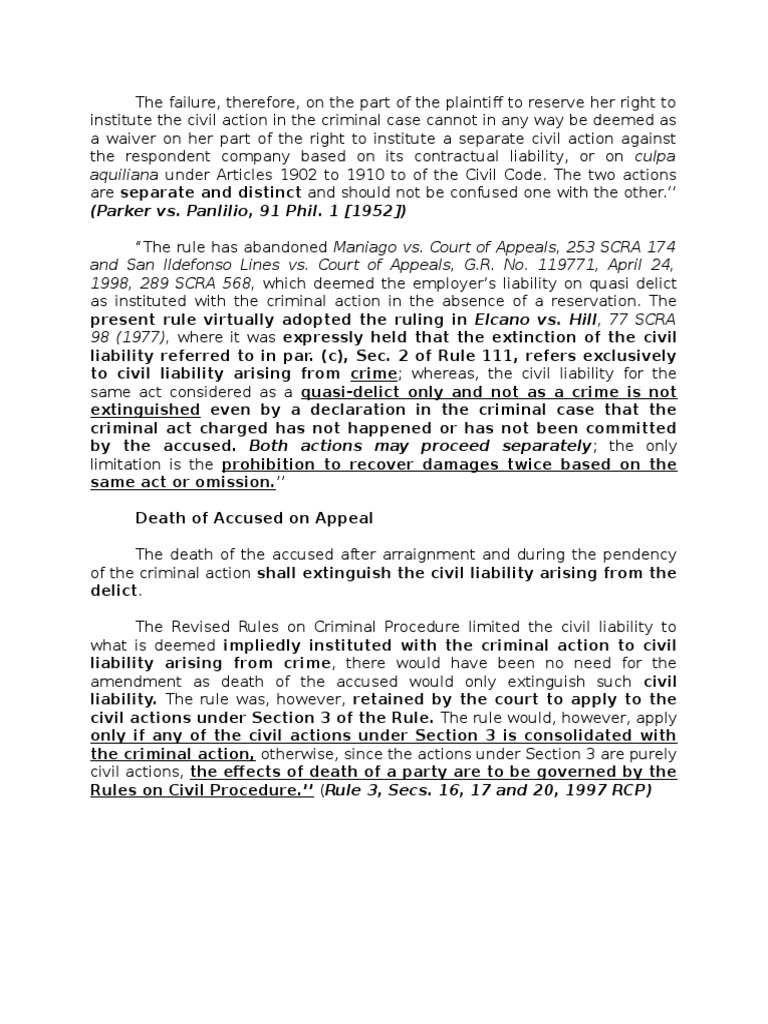 The failure, therefore, on the part of the plaintiff to reserve her right to institute the civil action in the criminal case cannot in any way be deemed as a waiver on her part of the right to institute a separate civil action against the respondent company based on its contractual liability, or on culpa aquiliana under Articles 1902 to 1910 to of the Civil Code. The two actions are separate and distinct and should not be confused one with the other.'' (Parker vs. Panlilio, 91 Phil. 1 [1952])

"The rule has abandoned Maniago vs. Court of Appeals, 253 SCRA 174 and San Ildefonso Lines vs. Court of Appeals, G.R. No. 119771, April 24, 1998, 289 SCRA 568, which deemed the employer's liability on quasi delict as instituted with the criminal action in the absence of a reservation. The present rule virtually adopted the ruling in Elcano vs. Hill, 77 SCRA 98 (1977), where it was expressly held that the extinction of the civil liability referred to in par. (c), Sec. 2 of Rule 111, refers exclusively to civil liability arising from crime; whereas, the civil liability for the same act considered as a quasi-delict only and not as a crime is not extinguished even by a declaration in the criminal case that the criminal act charged has not happened or has not been committed by the accused. Both actions may proceed separately; the only limitation is the prohibition to recover damages twice based on the same act or omission.''

Death of Accused on Appeal

The death of the accused after arraignment and during the pendency of the criminal action shall extinguish the civil liability arising from the delict.

The Revised Rules on Criminal Procedure limited the civil liability to what is deemed impliedly instituted with the criminal action to civil liability arising from crime, there would have been no need for the amendment as death of the accused would only extinguish such civil liability. The rule was, however, retained by the court to apply to the civil actions under Section 3 of the Rule. The rule would, however, apply only if any of the civil actions under Section 3 is consolidated with the criminal action, otherwise, since the actions under Section 3 are purely civil actions, the effects of death of a party are to be governed by the Rules on Civil Procedure.'' (Rule 3, Secs. 16, 17 and 20, 1997 RCP)